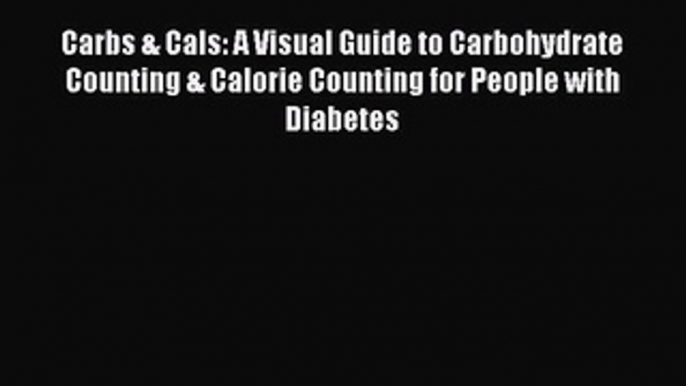 Carbs & Cals: A Visual Guide to Carbohydrate Counting & Calorie Counting for People with Diabetes